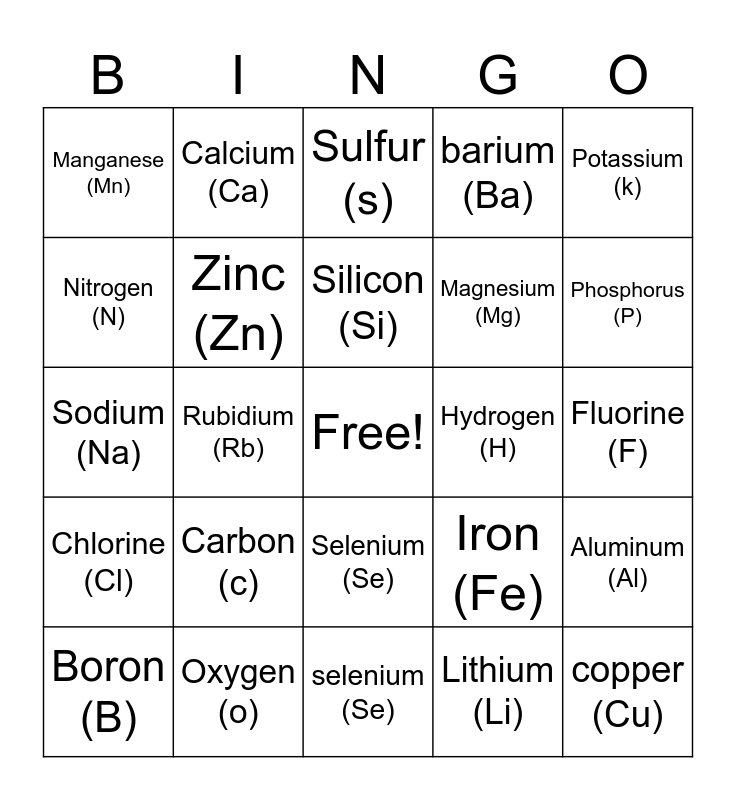 | B | I | N | G | O |
|---|---|---|---|---|
| Manganese (Mn) | Calcium (Ca) | Sulfur (s) | barium (Ba) | Potassium (k) |
| Nitrogen (N) | Zinc (Zn) | Silicon (Si) | Magnesium (Mg) | Phosphorus (P) |
| Sodium (Na) | Rubidium (Rb) | Free! | Hydrogen (H) | Fluorine (F) |
| Chlorine (Cl) | Carbon (c) | Selenium (Se) | Iron (Fe) | Aluminum (Al) |
| Boron (B) | Oxygen (o) | selenium (Se) | Lithium (Li) | copper (Cu) |